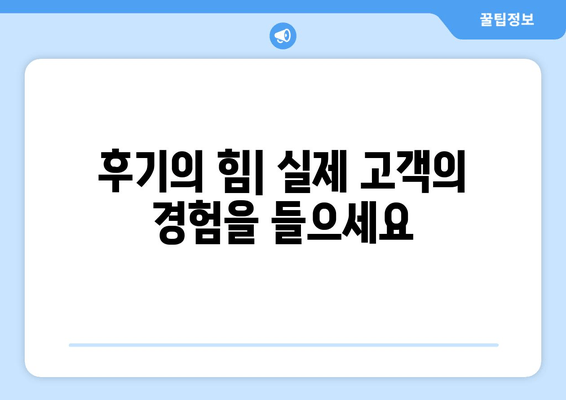 꿀팁정보

후기의 힘| 실제 고객의 경험을 들으세요